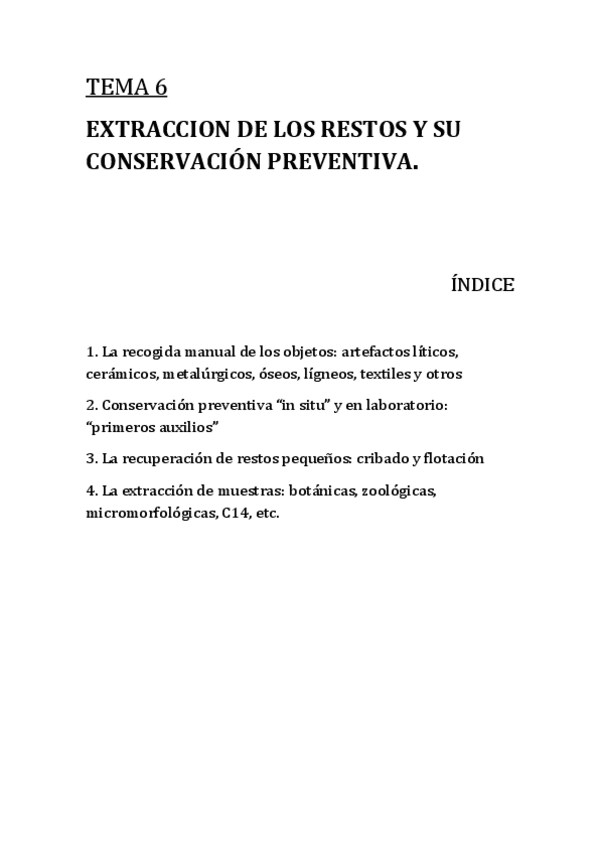 TEMA 6

EXTRACCION DE LOS RESTOS Y SU CONSERVACIÓN PREVENTIVA.

ÍNDICE

1. La recogida manual de los objetos: artefactos líticos, cerámicos, metalúrgicos, óseos, lígneos, textiles y otros

2. Conservación preventiva "in situ" y en laboratorio: "primeros auxilios"

3. La recuperación de restos pequeños: cribado y flotación

4. La extracción de muestras: botánicas, zoológicas, micromorfológicas, C14, etc.